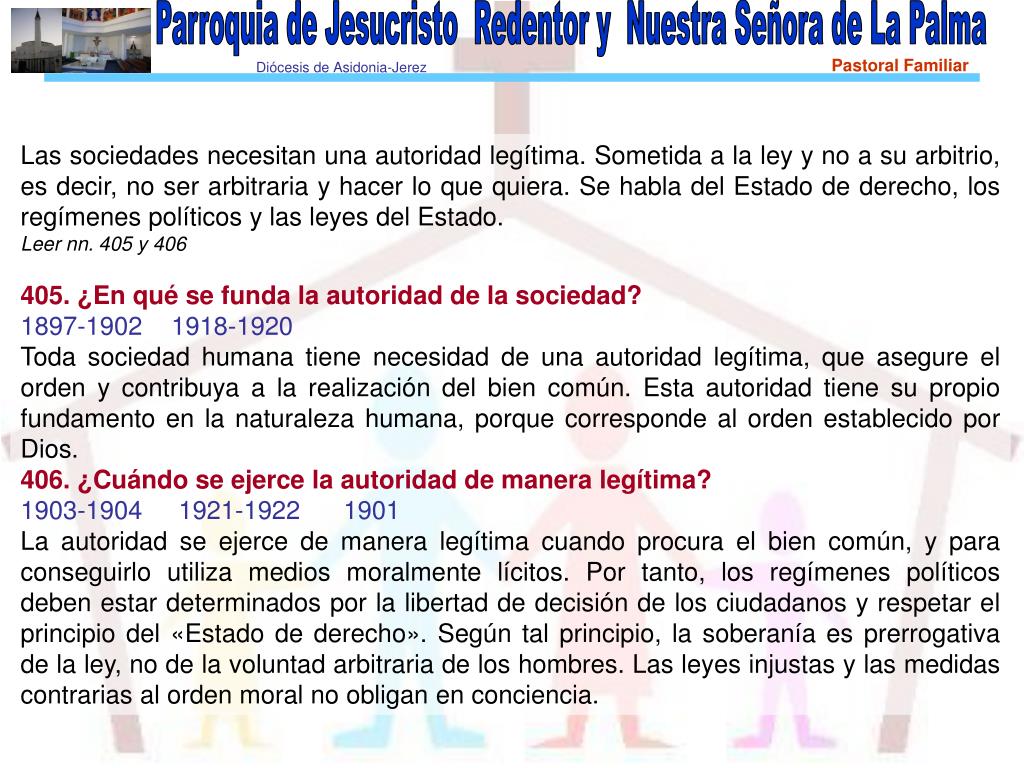 Parroquia de Jesucristo Redentor y Nuestra Señora de La Palma
Diócesis de Asidonia-Jerez
Pastoral Familiar

Las sociedades necesitan una autoridad legítima. Sometida a la ley y no a su arbitrio, es decir, no ser arbitraria y hacer lo que quiera. Se habla del Estado de derecho, los regímenes políticos y las leyes del Estado.
Leer nn. 405 y 406

405. ¿En qué se funda la autoridad de la sociedad?
1897-1902 1918-1920
Toda sociedad humana tiene necesidad de una autoridad legítima, que asegure el orden y contribuya a la realización del bien común. Esta autoridad tiene su propio fundamento en la naturaleza humana, porque corresponde al orden establecido por Dios.
406. ¿Cuándo se ejerce la autoridad de manera legítima?
1903-1904 1921-1922 1901
La autoridad se ejerce de manera legítima cuando procura el bien común, y para conseguirlo utiliza medios moralmente lícitos. Por tanto, los regímenes políticos deben estar determinados por la libertad de decisión de los ciudadanos y respetar el principio del «Estado de derecho». Según tal principio, la soberanía es prerrogativa de la ley, no de la voluntad arbitraria de los hombres. Las leyes injustas y las medidas contrarias al orden moral no obligan en conciencia.